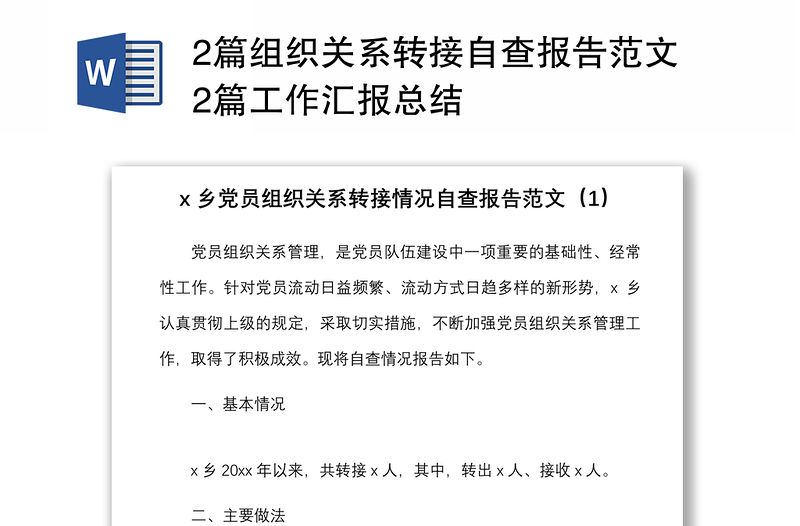 W

2篇组织关系转接自查报告范文2篇工作汇报总结

x 乡党员组织关系转接情况自查报告范文（1）

党员组织关系管理，是党员队伍建设中一项重要的基础性、经常性工作。针对党员流动日益频繁、流动方式日趋多样的新形势，x 乡认真贯彻上级的规定，采取切实措施，不断加强党员组织关系管理工作，取得了积极成效。现将自查情况报告如下。

一、基本情况

x 乡 20xx 年以来，共转接 x 人，其中，转出 x 人、接收 x 人。

二、主要做法